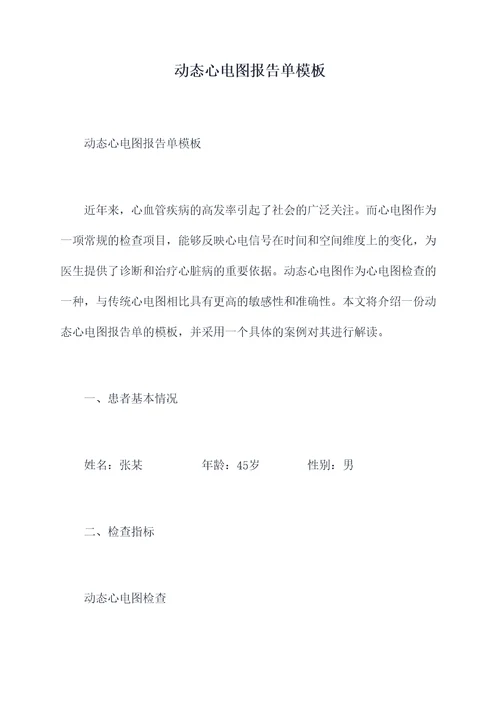 动态心电图报告单模板

动态心电图报告单模板

近年来，心血管疾病的高发率引起了社会的广泛关注。而心电图作为一项常规的检查项目，能够反映心电信号在时间和空间维度上的变化，为医生提供了诊断和治疗心脏病的重要依据。动态心电图作为心电图检查的一种，与传统心电图相比具有更高的敏感性和准确性。本文将介绍一份动态心电图报告单的模板，并采用一个具体的案例对其进行解读。

一、患者基本情况

姓名：张某　　年龄：45岁　　性别：男

二、检查指标

动态心电图检查